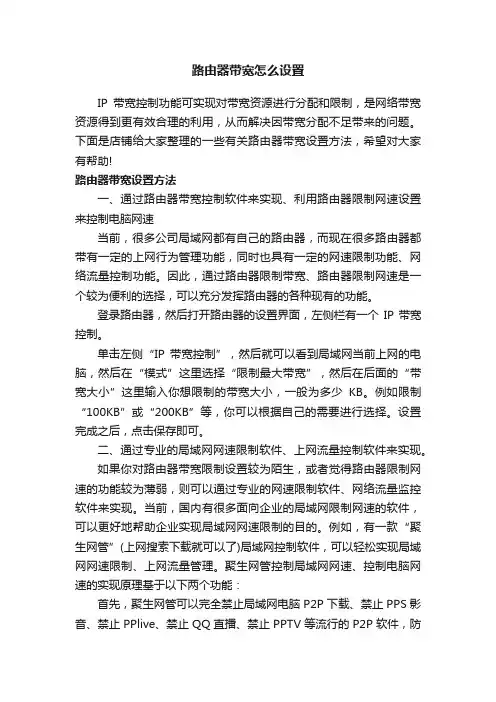 路由器带宽怎么设置

IP 带宽控制功能可实现对带宽资源进行分配和限制，是网络带宽资源得到更有效合理的利用，从而解决因带宽分配不足带来的问题。下面是店铺给大家整理的一些有关路由器带宽设置方法，希望对大家有帮助!

路由器带宽设置方法

一、通过路由器带宽控制软件来实现、利用路由器限制网速设置来控制电脑网速

当前，很多公司局域网都有自己的路由器，而现在很多路由器都带有一定的上网行为管理功能，同时也具有一定的网速限制功能、网络流量控制功能。因此，通过路由器限制带宽、路由器限制网速是一个较为便利的选择，可以充分发挥路由器的各种现有的功能。

登录路由器，然后打开路由器的设置界面，左侧栏有一个 IP 带宽控制。

单击左侧“IP 带宽控制”，然后就可以看到局域网当前上网的电脑，然后在“模式”这里选择“限制最大带宽”，然后在后面的“带宽大小”这里输入你想限制的带宽大小，一般为多少 KB。例如限制“100KB”或“200KB”等，你可以根据自己的需要进行选择。设置完成之后，点击保存即可。

二、通过专业的局域网网速限制软件、上网流量控制软件来实现。

如果你对路由器带宽限制设置较为陌生，或者觉得路由器限制网速的功能较为薄弱，则可以通过专业的网速限制软件、网络流量监控软件来实现。当前，国内有很多面向企业的局域网限制网速的软件，可以更好地帮助企业实现局域网网速限制的目的。例如，有一款“聚生网管”(上网搜索下载就可以了)局域网控制软件，可以轻松实现局域网网速限制、上网流量管理。聚生网管控制局域网网速、控制电脑网速的实现原理基于以下两个功能：

首先，聚生网管可以完全禁止局域网电脑 P2P 下载、禁止 PPS 影音、禁止 PPlive、禁止 QQ 直播、禁止 PPTV 等流行的 P2P 软件，防